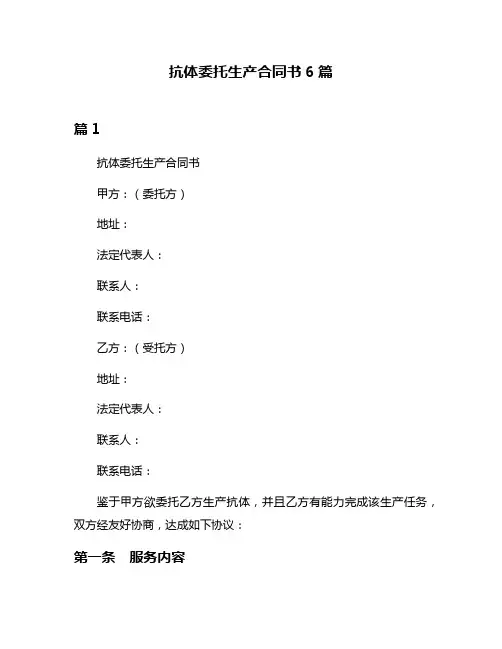 抗体委托生产合同书 6 篇

篇 1

抗体委托生产合同书

甲方：（委托方）

地址：

法定代表人：

联系人：

联系电话：

乙方：（受托方）

地址：

法定代表人：

联系人：

联系电话：

鉴于甲方欲委托乙方生产抗体，并且乙方有能力完成该生产任务，双方经友好协商，达成如下协议：

第一条　服务内容